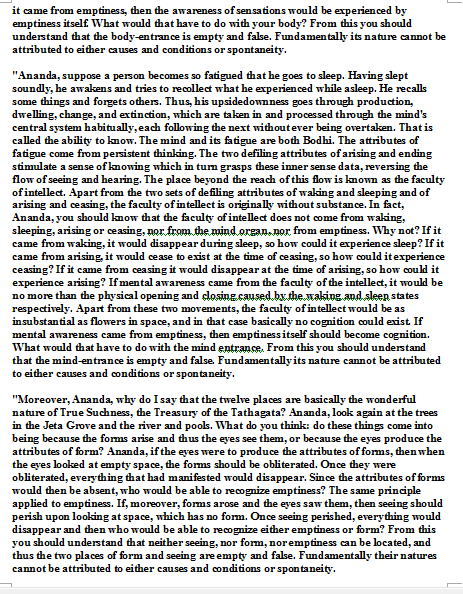 it came from emptiness, then the awareness of sensations would be experienced by emptiness itself. What would that have to do with your body? From this you should understand that the body-entrance is empty and false. Fundamentally its nature cannot be attributed to either causes and conditions or spontaneity.

"Ananda, suppose a person becomes so fatigued that he goes to sleep. Having slept soundly, he awakens and tries to recollect what he experienced while asleep. He recalls some things and forgets others. Thus, his upsidedownness goes through production, dwelling, change, and extinction, which are taken in and processed through the mind's central system habitually, each following the next without ever being overtaken. That is called the ability to know. The mind and its fatigue are both Bodhi. The attributes of fatigue come from persistent thinking. The two defiling attributes of arising and ending stimulate a sense of knowing which in turn grasps these inner sense data, reversing the flow of seeing and hearing. The place beyond the reach of this flow is known as the faculty of intellect. Apart from the two sets of defiling attributes of waking and sleeping and of arising and ceasing, the faculty of intellect is originally without substance. In fact, Ananda, you should know that the faculty of intellect does not come from waking, sleeping, arising or ceasing, nor from the mind organ, nor from emptiness. Why not? If it came from waking, it would disappear during sleep, so how could it experience sleep? If it came from arising, it would cease to exist at the time of ceasing, so how could it experience ceasing? If it came from ceasing it would disappear at the time of arising, so how could it experience arising? If mental awareness came from the faculty of the intellect, it would be no more than the physical opening and closing caused by the waking and sleep states respectively. Apart from these two movements, the faculty of intellect would be as insubstantial as flowers in space, and in that case basically no cognition could exist. If mental awareness came from emptiness, then emptiness itself should become cognition. What would that have to do with the mind entrance. From this you should understand that the mind-entrance is empty and false. Fundamentally its nature cannot be attributed to either causes and conditions or spontaneity.

"Moreover, Ananda, why do I say that the twelve places are basically the wonderful nature of True Suchness, the Treasury of the Tathagata? Ananda, look again at the trees in the Jeta Grove and the river and pools. What do you think: do these things come into being because the forms arise and thus the eyes see them, or because the eyes produce the attributes of form? Ananda, if the eyes were to produce the attributes of forms, then when the eyes looked at empty space, the forms should be obliterated. Once they were obliterated, everything that had manifested would disappear. Since the attributes of forms would then be absent, who would be able to recognize emptiness? The same principle applied to emptiness. If, moreover, forms arose and the eyes saw them, then seeing should perish upon looking at space, which has no form. Once seeing perished, everything would disappear and then who would be able to recognize either emptiness or form? From this you should understand that neither seeing, nor form, nor emptiness can be located, and thus the two places of form and seeing are empty and false. Fundamentally their natures cannot be attributed to either causes and conditions or spontaneity.